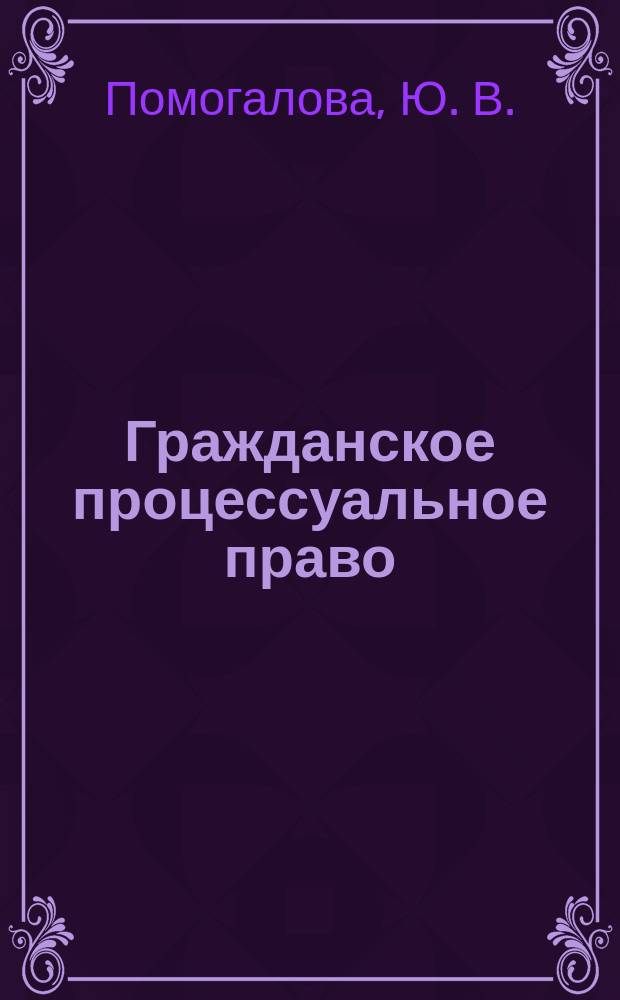 Помогалова, Ю. В.

Гражданское процессуальное право